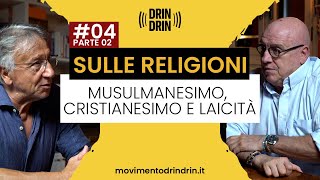 DRIN DRIN

#04
PARTE 02

SULLE RELIGIONI

MUSULMANESIMO, CRISTIANESIMO E LAICITÀ

movimentodrindrin.it